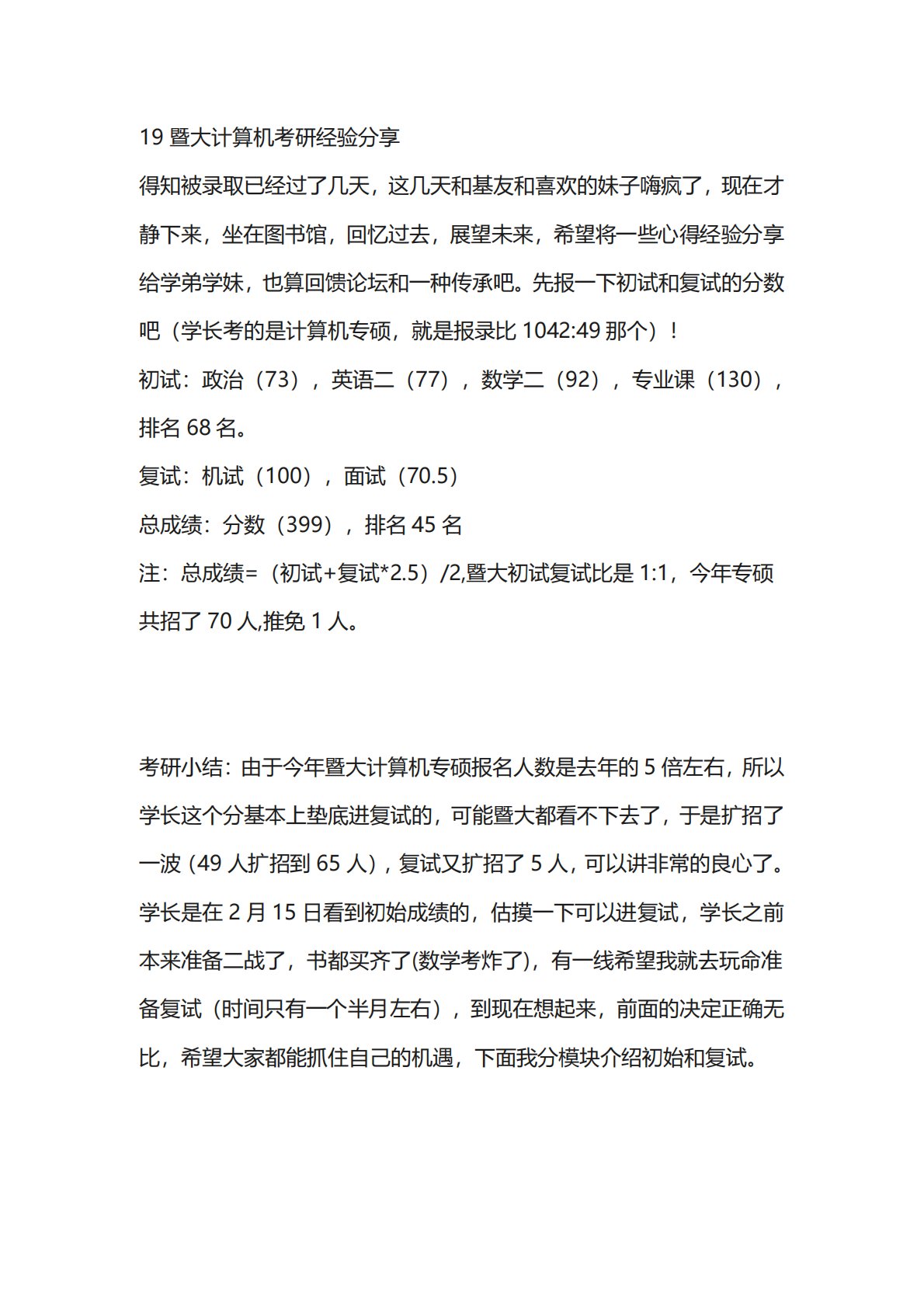 19 暨大计算机考研经验分享

得知被录取已经过了几天，这几天和基友和喜欢的妹子嗨疯了，现在才静下来，坐在图书馆，回忆过去，展望未来，希望将一些心得经验分享给学弟学妹，也算回馈论坛和一种传承吧。先报一下初试和复试的分数吧（学长考的是计算机专硕，就是报录比 1042:49 那个）！

初试：政治（73），英语二（77），数学二（92），专业课（130），排名 68 名。

复试：机试（100），面试（70.5）

总成绩：分数（399），排名 45 名

注：总成绩=（初试+复试*2.5）/2,暨大初试复试比是 1:1，今年专硕共招了 70 人,推免 1 人。

考研小结：由于今年暨大计算机专硕报名人数是去年的 5 倍左右，所以学长这个分基本上垫底进复试的，可能暨大都看不下去了，于是扩招了一波（49 人扩招到 65 人），复试又扩招了 5 人，可以讲非常的良心了。学长是在 2 月 15 日看到初始成绩的，估摸一下可以进复试，学长之前本来准备二战了，书都买齐了(数学考炸了)，有一线希望我就去玩命准备复试（时间只有一个半月左右），到现在想起来，前面的决定正确无比，希望大家都能抓住自己的机遇，下面我分模块介绍初始和复试。